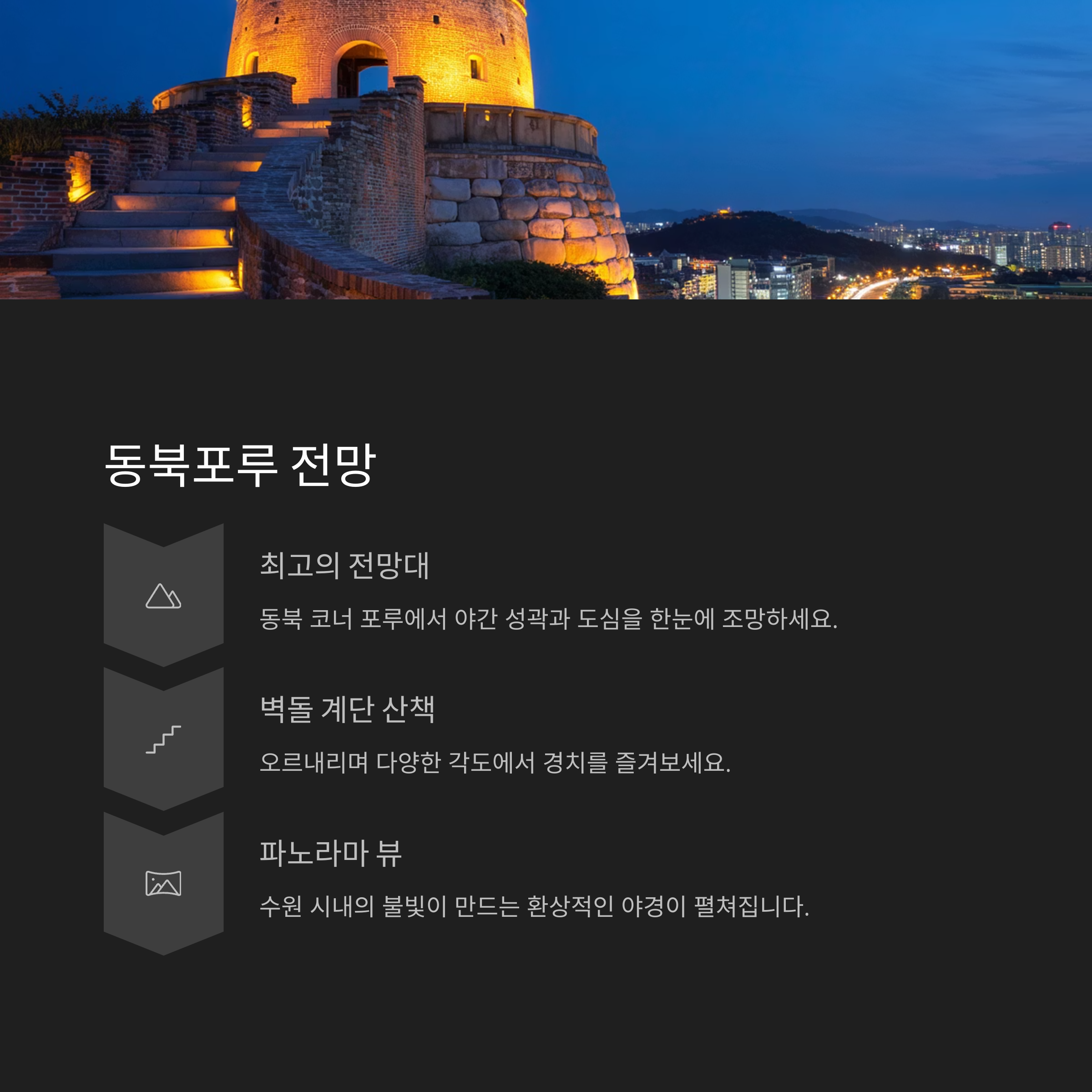 동북포루 전망

최고의 전망대

동북 코너 포루에서 야간 성곽과 도심을 한눈에 조망하세요.

벽돌 계단 산책

오르내리며 다양한 각도에서 경치를 즐겨보세요.

파노라마 뷰

수원 시내의 불빛이 만드는 환상적인 야경이 펼쳐집니다.